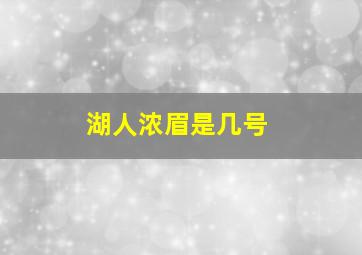 湖人浓眉是几号